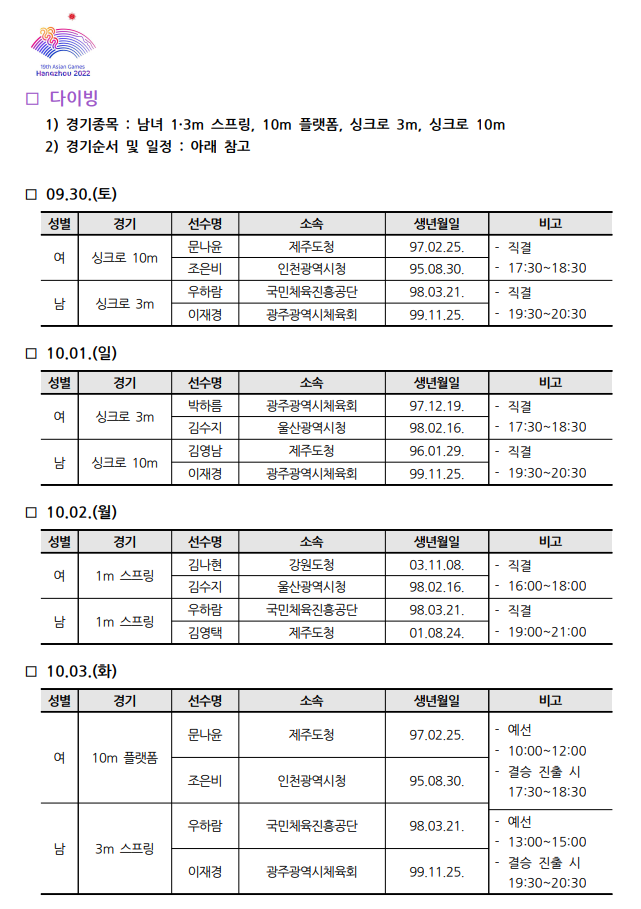 19th Asian Games
Hangzhou 2022

□ 다이빙

1) 경기종목 : 남녀 1·3m 스프링, 10m 플랫폼, 싱크로 3m, 싱크로 10m
2) 경기순서 및 일정 : 아래 참고

□ 09.30.(토)

| 성별 | 경기 | 선수명 | 소속 | 생년월일 | 비고 |
|---|---|---|---|---|---|
| 여 | 싱크로 10m | 문나윤 | 제주도청 | 97.02.25. | - 직결 - 17:30~18:30 |
| | | 조은비 | 인천광역시청 | 95.08.30. | |
| 남 | 싱크로 3m | 우하람 | 국민체육진흥공단 | 98.03.21. | - 직결 - 19:30~20:30 |
| | | 이재경 | 광주광역시체육회 | 99.11.25. | |

□ 10.01.(일)

| 성별 | 경기 | 선수명 | 소속 | 생년월일 | 비고 |
|---|---|---|---|---|---|
| 여 | 싱크로 3m | 박하름 | 광주광역시체육회 | 97.12.19. | - 직결 - 17:30~18:30 |
| | | 김수지 | 울산광역시청 | 98.02.16. | |
| 남 | 싱크로 10m | 김영남 | 제주도청 | 96.01.29. | - 직결 - 19:30~20:30 |
| | | 이재경 | 광주광역시체육회 | 99.11.25. | |

□ 10.02.(월)

| 성별 | 경기 | 선수명 | 소속 | 생년월일 | 비고 |
|---|---|---|---|---|---|
| 여 | 1m 스프링 | 김나현 | 강원도청 | 03.11.08. | - 직결 - 16:00~18:00 |
| | | 김수지 | 울산광역시청 | 98.02.16. | |
| 남 | 1m 스프링 | 우하람 | 국민체육진흥공단 | 98.03.21. | - 직결 - 19:00~21:00 |
| | | 김영택 | 제주도청 | 01.08.24. | |

□ 10.03.(화)

| 성별 | 경기 | 선수명 | 소속 | 생년월일 | 비고 |
|---|---|---|---|---|---|
| 여 | 10m 플랫폼 | 문나윤 | 제주도청 | 97.02.25. | - 예선 - 10:00~12:00 - 결승 진출 시 17:30~18:30 |
| | | 조은비 | 인천광역시청 | 95.08.30. | |
| 남 | 3m 스프링 | 우하람 | 국민체육진흥공단 | 98.03.21. | - 예선 - 13:00~15:00 - 결승 진출 시 19:30~20:30 |
| | | 이재경 | 광주광역시체육회 | 99.11.25. | |